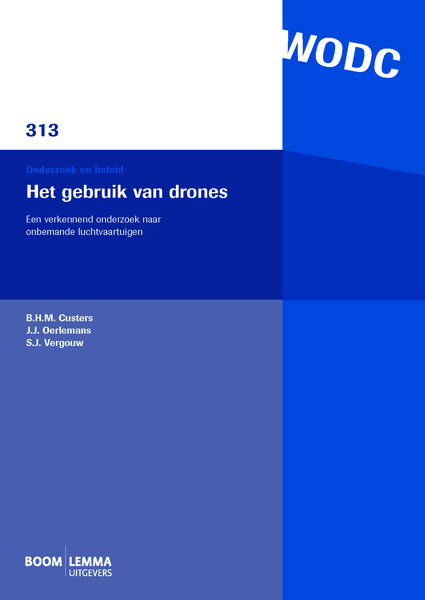 WODC

313

Onderzoek en beleid

Het gebruik van drones

Een verkennend onderzoek naar onbemande luchtvaartuigen

B.H.M. Custers
J.J. Oerlemans
S.J. Vergouw

BOOM LEMMA
UITGEVERS